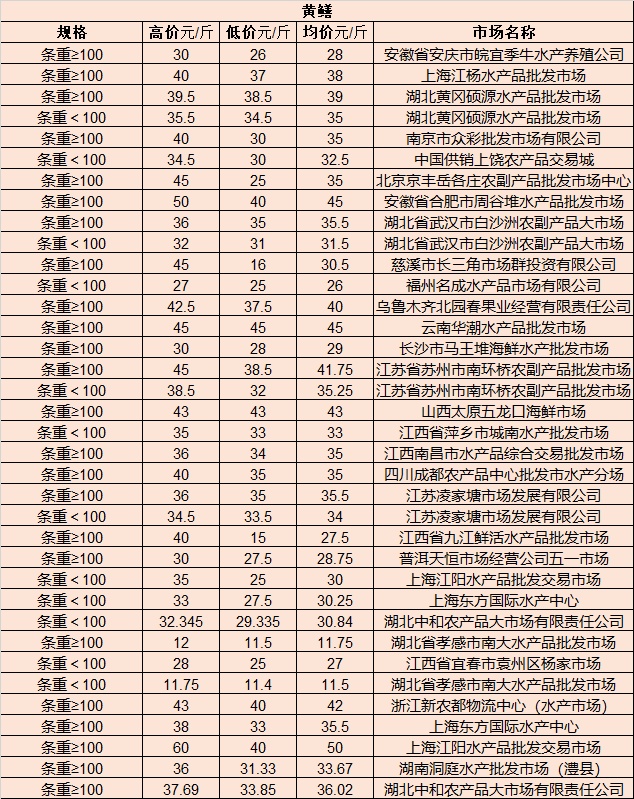 黄鳝

| 规格 | 高价元/斤 | 低价元/斤 | 均价元/斤 | 市场名称 |
|---|---|---|---|---|
| 条重≥100 | 30 | 26 | 28 | 安徽省安庆市皖宜季牛水产养殖公司 |
| 条重≥100 | 40 | 37 | 38 | 上海江杨水产品批发市场 |
| 条重≥100 | 39.5 | 38.5 | 39 | 湖北黄冈硕源水产品批发市场 |
| 条重＜100 | 35.5 | 34.5 | 35 | 湖北黄冈硕源水产品批发市场 |
| 条重≥100 | 40 | 30 | 35 | 南京市众彩批发市场有限公司 |
| 条重＜100 | 34.5 | 30 | 32.5 | 中国供销上饶农产品交易城 |
| 条重≥100 | 45 | 25 | 35 | 北京京丰岳各庄农副产品批发市场中心 |
| 条重≥100 | 50 | 40 | 45 | 安徽省合肥市周谷堆水产品批发市场 |
| 条重≥100 | 36 | 35 | 35.5 | 湖北省武汉市白沙洲农副产品大市场 |
| 条重＜100 | 32 | 31 | 31.5 | 湖北省武汉市白沙洲农副产品大市场 |
| 条重≥100 | 45 | 16 | 30.5 | 慈溪市长三角市场群投资有限公司 |
| 条重＜100 | 27 | 25 | 26 | 福州名成水产品市场有限公司 |
| 条重≥100 | 42.5 | 37.5 | 40 | 乌鲁木齐北园春果业经营有限责任公司 |
| 条重≥100 | 45 | 45 | 45 | 云南华潮水产品批发市场 |
| 条重≥100 | 30 | 28 | 29 | 长沙市马王堆海鲜水产批发市场 |
| 条重≥100 | 45 | 38.5 | 41.75 | 江苏省苏州市南环桥农副产品批发市场 |
| 条重＜100 | 38.5 | 32 | 35.25 | 江苏省苏州市南环桥农副产品批发市场 |
| 条重≥100 | 43 | 43 | 43 | 山西太原五龙口海鲜市场 |
| 条重＜100 | 35 | 33 | 33 | 江西省萍乡市城南水产批发市场 |
| 条重≥100 | 36 | 34 | 35 | 江西南昌市水产品综合交易批发市场 |
| 条重≥100 | 40 | 35 | 35 | 四川成都农产品中心批发市水产分场 |
| 条重≥100 | 36 | 35 | 35.5 | 江苏凌家塘市场发展有限公司 |
| 条重＜100 | 34.5 | 33.5 | 34 | 江苏凌家塘市场发展有限公司 |
| 条重≥100 | 40 | 15 | 27.5 | 江西省九江鲜活水产品批发市场 |
| 条重≥100 | 30 | 27.5 | 28.75 | 普洱天恒市场经营公司五一市场 |
| 条重＜100 | 35 | 25 | 30 | 上海江阳水产品批发交易市场 |
| 条重＜100 | 33 | 27.5 | 30.25 | 上海东方国际水产中心 |
| 条重＜100 | 32.345 | 29.335 | 30.84 | 湖北中和农产品大市场有限责任公司 |
| 条重≥100 | 12 | 11.5 | 11.75 | 湖北省孝感市南大水产品批发市场 |
| 条重＜100 | 28 | 25 | 27 | 江西省宜春市袁州区杨家市场 |
| 条重＜100 | 11.75 | 11.4 | 11.5 | 湖北省孝感市南大水产品批发市场 |
| 条重≥100 | 43 | 40 | 42 | 浙江新农都物流中心（水产市场） |
| 条重≥100 | 38 | 33 | 35.5 | 上海东方国际水产中心 |
| 条重≥100 | 60 | 40 | 50 | 上海江阳水产品批发交易市场 |
| 条重≥100 | 36 | 31.33 | 33.67 | 湖南洞庭水产批发市场（澧县） |
| 条重≥100 | 37.69 | 33.85 | 36.02 | 湖北中和农产品大市场有限责任公司 |